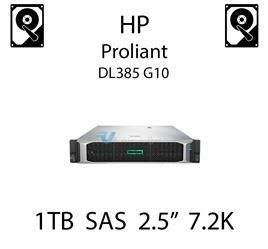 HP
Proliant
DL385 G10

1TB SAS 2.5” 7.2K